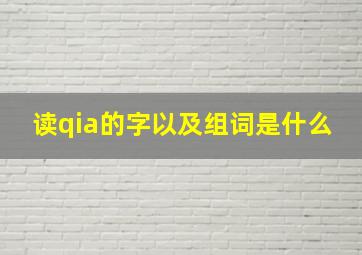 读qia的字以及组词是什么